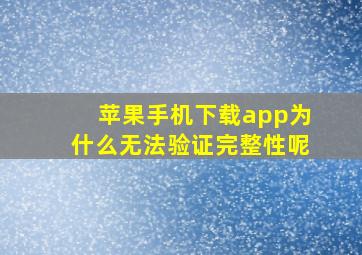 苹果手机下载app为什么无法验证完整性呢